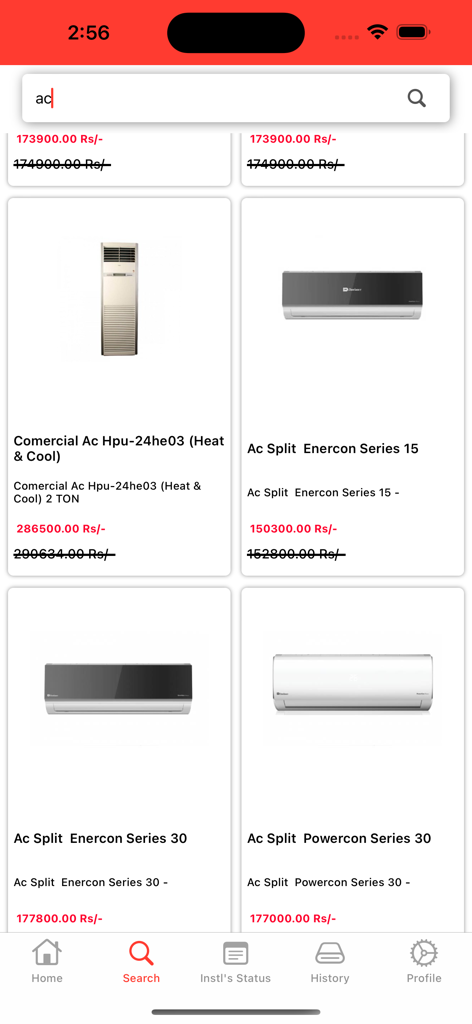 2:56

ac

173900.00 Rs/-
174000.00 Rs/-

173900.00 Rs/-
174000.00 Rs/-

Comercial Ac Hpu-24he03 (Heat & Cool)

Comercial Ac Hpu-24he03 (Heat & Cool) 2 TON

286500.00 Rs/-
290634.00 Rs/-

Ac Split Enercon Series 15

Ac Split Enercon Series 15 -

150300.00 Rs/-
152800.00 Rs/-

Ac Split Enercon Series 30

Ac Split Enercon Series 30 -

177800.00 Rs/-

Ac Split Powercon Series 30

Ac Split Powercon Series 30 -

177000.00 Rs/-

Home
Search
Instl's Status
History
Profile